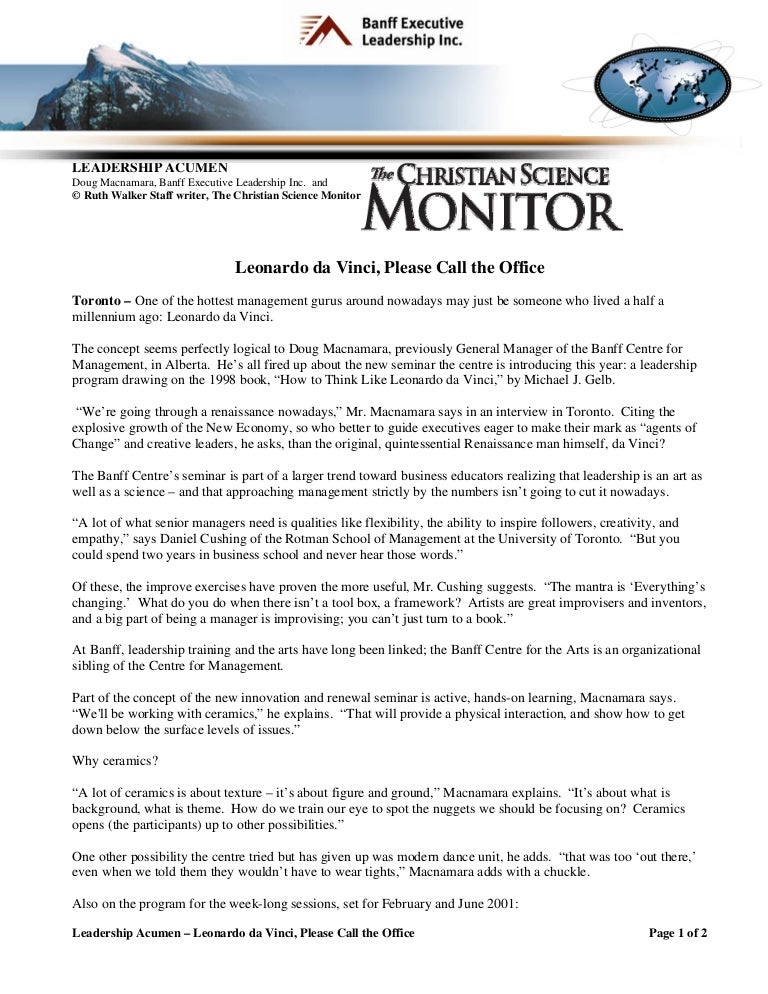 Banff Executive Leadership Inc.

LEADERSHIP ACUMEN
Doug Macnamara, Banff Executive Leadership Inc. and
© Ruth Walker Staff writer, The Christian Science Monitor

The CHRISTIAN SCIENCE MONITOR

Leonardo da Vinci, Please Call the Office

Toronto – One of the hottest management gurus around nowadays may just be someone who lived a half a millennium ago: Leonardo da Vinci.

The concept seems perfectly logical to Doug Macnamara, previously General Manager of the Banff Centre for Management, in Alberta. He's all fired up about the new seminar the centre is introducing this year: a leadership program drawing on the 1998 book, "How to Think Like Leonardo da Vinci," by Michael J. Gelb.

"We're going through a renaissance nowadays," Mr. Macnamara says in an interview in Toronto. Citing the explosive growth of the New Economy, so who better to guide executives eager to make their mark as "agents of Change" and creative leaders, he asks, than the original, quintessential Renaissance man himself, da Vinci?

The Banff Centre's seminar is part of a larger trend toward business educators realizing that leadership is an art as well as a science – and that approaching management strictly by the numbers isn't going to cut it nowadays.

"A lot of what senior managers need is qualities like flexibility, the ability to inspire followers, creativity, and empathy," says Daniel Cushing of the Rotman School of Management at the University of Toronto. "But you could spend two years in business school and never hear those words."

Of these, the improve exercises have proven the more useful, Mr. Cushing suggests. "The mantra is 'Everything's changing.' What do you do when there isn't a tool box, a framework? Artists are great improvisers and inventors, and a big part of being a manager is improvising; you can't just turn to a book."

At Banff, leadership training and the arts have long been linked; the Banff Centre for the Arts is an organizational sibling of the Centre for Management.

Part of the concept of the new innovation and renewal seminar is active, hands-on learning, Macnamara says. "We'll be working with ceramics," he explains. "That will provide a physical interaction, and show how to get down below the surface levels of issues."

Why ceramics?

"A lot of ceramics is about texture – it's about figure and ground," Macnamara explains. "It's about what is background, what is theme. How do we train our eye to spot the nuggets we should be focusing on? Ceramics opens (the participants) up to other possibilities."

One other possibility the centre tried but has given up was modern dance unit, he adds. "that was too 'out there,' even when we told them they wouldn't have to wear tights," Macnamara adds with a chuckle.

Also on the program for the week-long sessions, set for February and June 2001:

Leadership Acumen – Leonardo da Vinci, Please Call the Office	Page 1 of 2